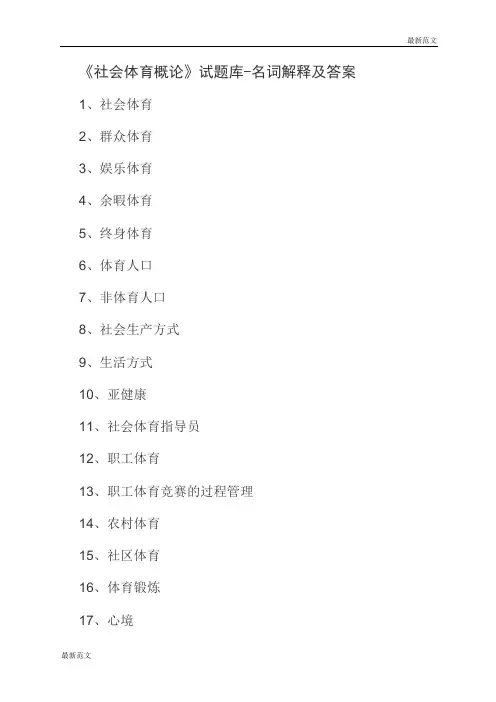 最新范文

《社会体育概论》试题库-名词解释及答案

1、社会体育

2、群众体育

3、娱乐体育

4、余暇体育

5、终身体育

6、体育人口

7、非体育人口

8、社会生产方式

9、生活方式

10、亚健康

11、社会体育指导员

12、职工体育

13、职工体育竞赛的过程管理

14、农村体育

15、社区体育

16、体育锻炼

17、心境

最新范文